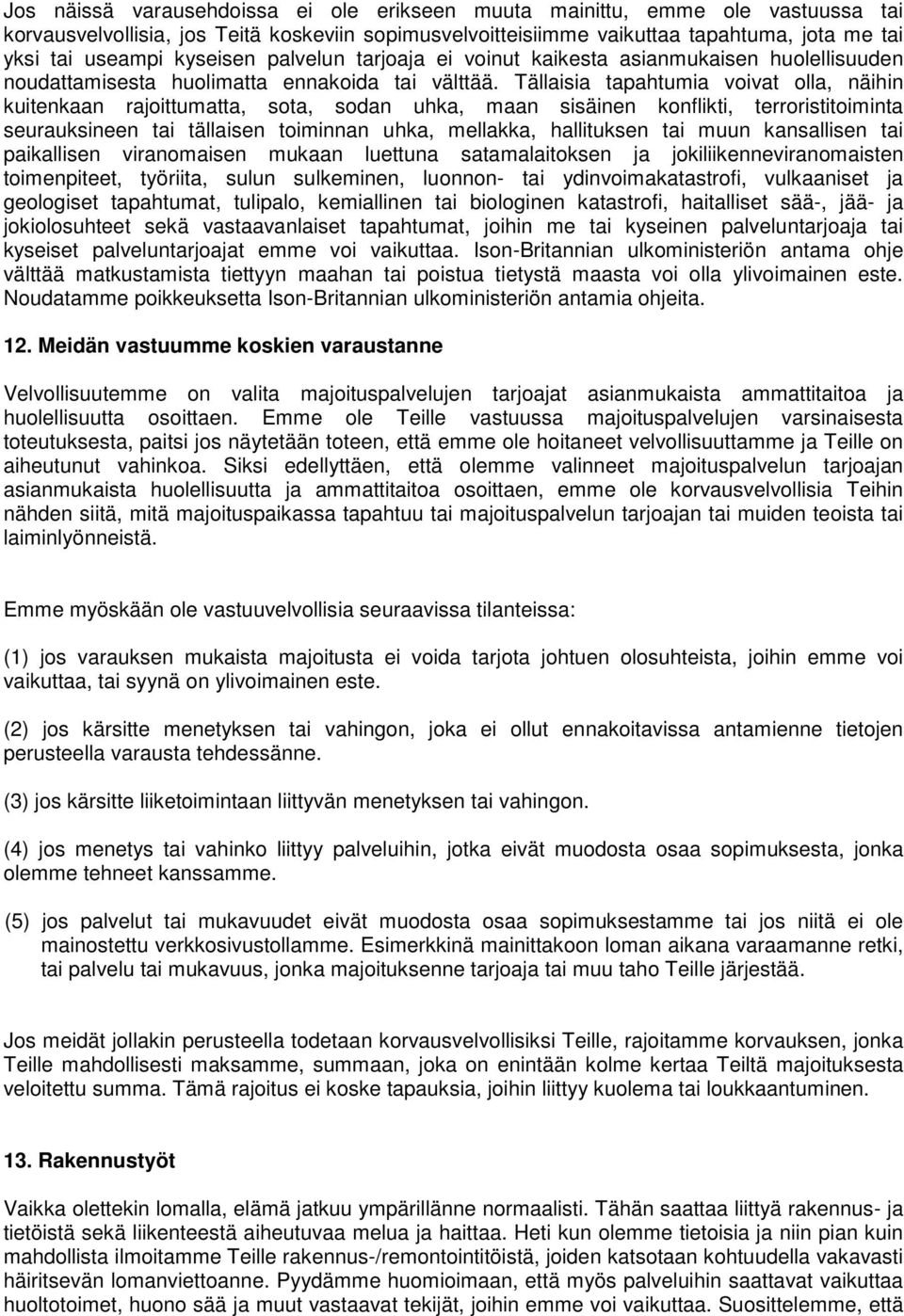 Jos näissä varausehdoissa ei ole erikseen muuta mainittu, emme ole vastuussa tai korvausvelvollisia, jos Teitä koskeviin sopimusvelvoitteisiimme vaikuttaa tapahtuma, jota me tai yksi tai useampi kyseisen palvelun tarjoaja ei voinut kaikesta asianmukaisen huolellisuuden noudattamisesta huolimatta ennakoida tai välttää. Tällaisia tapahtumia voivat olla, näihin kuitenkaan rajoittumatta, sota, sodan uhka, maan sisäinen konflikti, terroristitoiminta seurauksineen tai tällaisen toiminnan uhka, mellakka, hallituksen tai muun kansallisen tai paikallisen viranomaisen mukaan luettuna satamalaitoksen ja jokiliikenneviranomaisten toimenpiteet, työriita, sulun sulkeminen, luonnon- tai ydinvoimakatastrofi, vulkaaniset ja geologiset tapahtumat, tulipalo, kemiallinen tai biologinen katastrofi, haitalliset sää-, jää- ja jokiolosuhteet sekä vastaavanlaiset tapahtumat, joihin me tai kyseinen palveluntarjoaja tai kyseiset palveluntarjoajat emme voi vaikuttaa. Ison-Britannian ulkoministeriön antama ohje välttää matkustamista tiettyyn maahan tai poistua tietystä maasta voi olla ylivoimainen este. Noudatamme poikkeuksetta Ison-Britannian ulkoministeriön antamia ohjeita.

12. Meidän vastuumme koskien varaustanne

Velvollisuutemme on valita majoituspalvelujen tarjoajat asianmukaista ammattitaitoa ja huolellisuutta osoittaen. Emme ole Teille vastuussa majoituspalvelujen varsinaisesta toteutuksesta, paitsi jos näytetään toteen, että emme ole hoitaneet velvollisuuttamme ja Teille on aiheutunut vahinkoa. Siksi edellyttäen, että olemme valinneet majoituspalvelun tarjoajan asianmukaista huolellisuutta ja ammattitaitoa osoittaen, emme ole korvausvelvollisia Teihin nähden siitä, mitä majoituspaikassa tapahtuu tai majoituspalvelun tarjoajan tai muiden teoista tai laiminlyönneistä.

Emme myöskään ole vastuuvelvollisia seuraavissa tilanteissa:

(1) jos varauksen mukaista majoitusta ei voida tarjota johtuen olosuhteista, joihin emme voi vaikuttaa, tai syynä on ylivoimainen este.

(2) jos kärsitte menetyksen tai vahingon, joka ei ollut ennakoitavissa antamienne tietojen perusteella varausta tehdessänne.

(3) jos kärsitte liiketoimintaan liittyvän menetyksen tai vahingon.

(4) jos menetys tai vahinko liittyy palveluihin, jotka eivät muodosta osaa sopimuksesta, jonka olemme tehneet kanssamme.

(5) jos palvelut tai mukavuudet eivät muodosta osaa sopimuksestamme tai jos niitä ei ole mainostettu verkkosivustollamme. Esimerkkinä mainittakoon loman aikana varaamanne retki, tai palvelu tai mukavuus, jonka majoituksenne tarjoaja tai muu taho Teille järjestää.

Jos meidät jollakin perusteella todetaan korvausvelvollisiksi Teille, rajoitamme korvauksen, jonka Teille mahdollisesti maksamme, summaan, joka on enintään kolme kertaa Teiltä majoituksesta veloitettu summa. Tämä rajoitus ei koske tapauksia, joihin liittyy kuolema tai loukkaantuminen.

13. Rakennustyöt

Vaikka olettekin lomalla, elämä jatkuu ympärillänne normaalisti. Tähän saattaa liittyä rakennus- ja tietöistä sekä liikenteestä aiheutuvaa melua ja haittaa. Heti kun olemme tietoisia ja niin pian kuin mahdollista ilmoitamme Teille rakennus-/remontointitöistä, joiden katsotaan kohtuudella vakavasti häiritsevän lomanviettoanne. Pyydämme huomioimaan, että myös palveluihin saattavat vaikuttaa huoltotoimet, huono sää ja muut vastaavat tekijät, joihin emme voi vaikuttaa. Suosittelemme, että